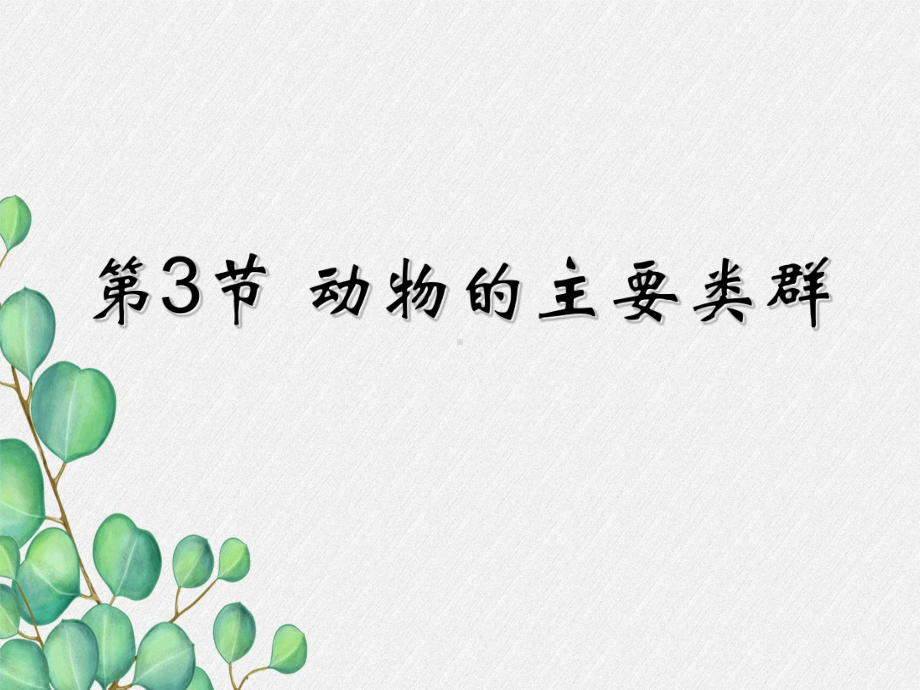 第3节 动物的主要类群